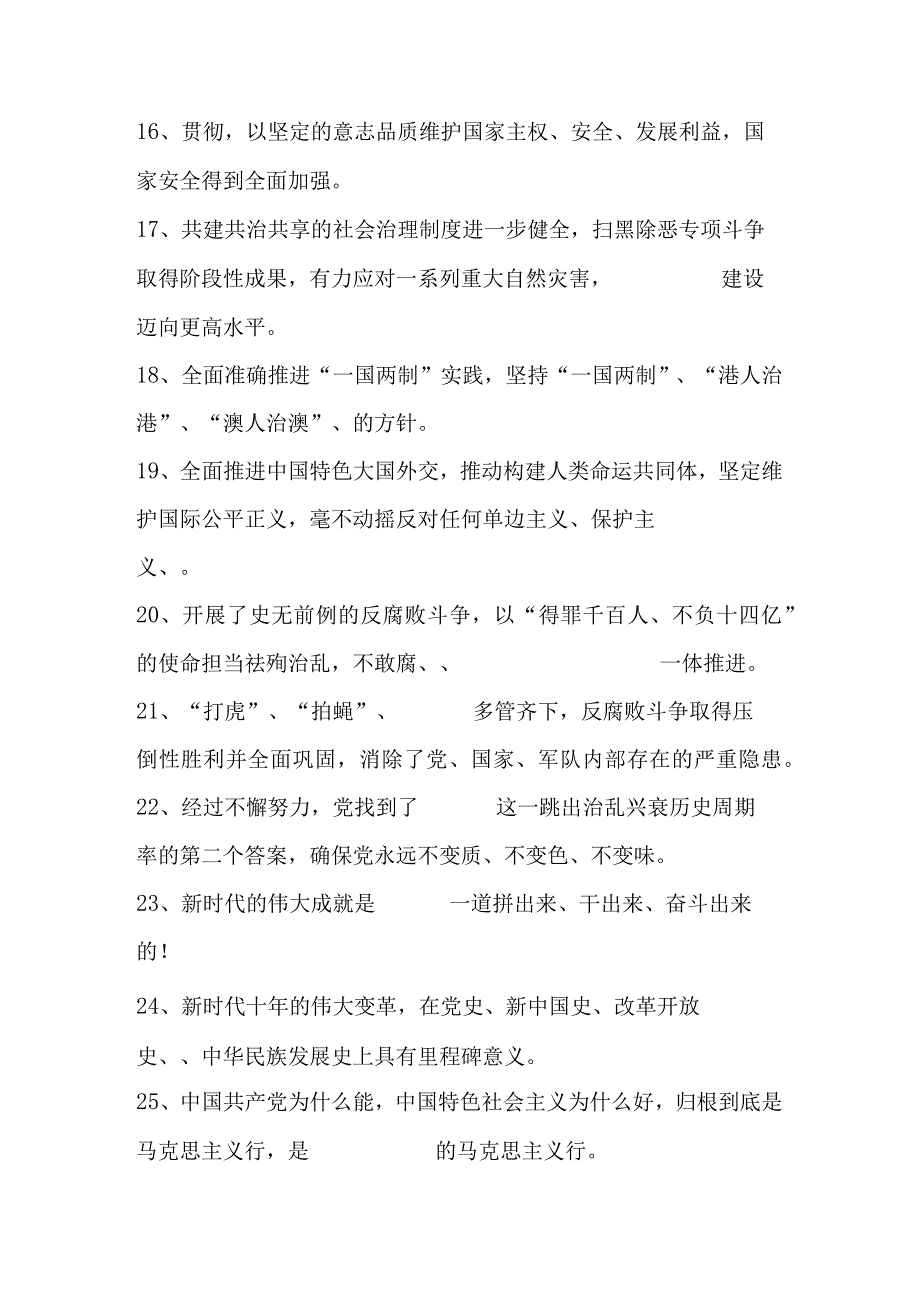 16、贯彻，以坚定的意志品质维护国家主权、安全、发展利益，国家安全得到全面加强。

17、共建共治共享的社会治理制度进一步健全，扫黑除恶专项斗争取得阶段性成果，有力应对一系列重大自然灾害，　　　　　建设迈向更高水平。

18、全面准确推进“一国两制”实践，坚持“一国两制”、“港人治港”、“澳人治澳”、的方针。

19、全面推进中国特色大国外交，推动构建人类命运共同体，坚定维护国际公平正义，毫不动摇反对任何单边主义、保护主义、。

20、开展了史无前例的反腐败斗争，以“得罪千百人、不负十四亿”的使命担当祛疴治乱，不敢腐、、　　　　　一体推进。

21、“打虎”、“拍蝇”、　　　　多管齐下，反腐败斗争取得压倒性胜利并全面巩固，消除了党、国家、军队内部存在的严重隐患。

22、经过不懈努力，党找到了　　　　这一跳出治乱兴衰历史周期率的第二个答案，确保党永远不变质、不变色、不变味。

23、新时代的伟大成就是　　　　一道拼出来、干出来、奋斗出来的！

24、新时代十年的伟大变革，在党史、新中国史、改革开放史、、中华民族发展史上具有里程碑意义。

25、中国共产党为什么能，中国特色社会主义为什么好，归根到底是马克思主义行，是　　　　　的马克思主义行。